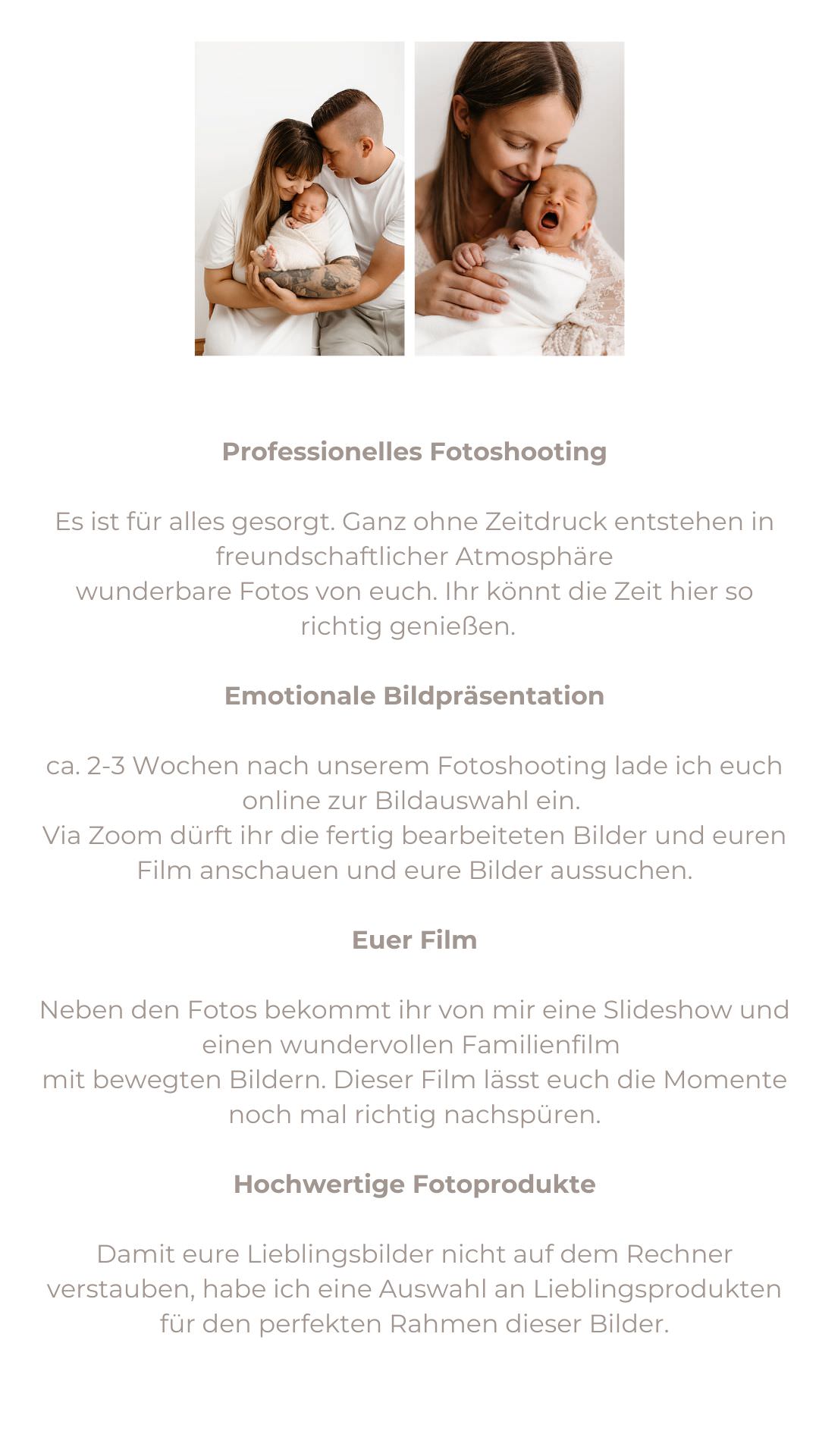 Professionelles Fotoshooting

Es ist für alles gesorgt. Ganz ohne Zeitdruck entstehen in freundschaftlicher Atmosphäre wunderbare Fotos von euch. Ihr könnt die Zeit hier so richtig genießen.

Emotionale Bildpräsentation

ca. 2-3 Wochen nach unserem Fotoshooting lade ich euch online zur Bildauswahl ein. Via Zoom dürft ihr die fertig bearbeiteten Bilder und euren Film anschauen und eure Bilder aussuchen.

Euer Film

Neben den Fotos bekommt ihr von mir eine Slideshow und einen wundervollen Familienfilm mit bewegten Bildern. Dieser Film lässt euch die Momente noch mal richtig nachspüren.

Hochwertige Fotoprodukte

Damit eure Lieblingsbilder nicht auf dem Rechner verstauben, habe ich eine Auswahl an Lieblingsprodukten für den perfekten Rahmen dieser Bilder.